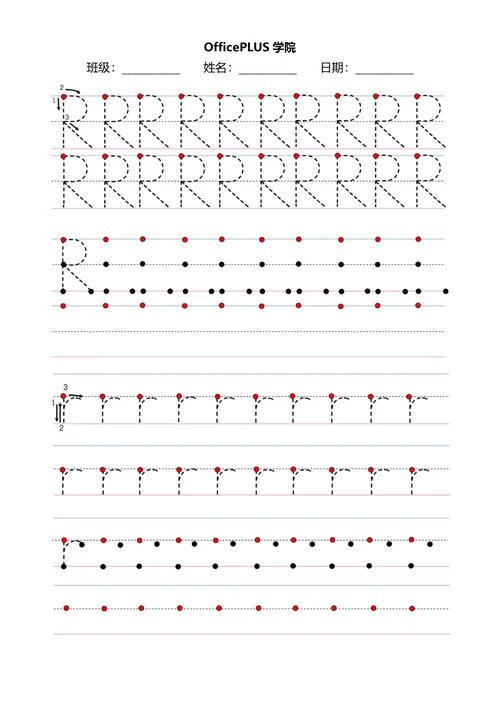 OfficePLUS 学院

班级：__________ 姓名：__________ 日期：__________

2
1
3
R R R R R R R R R R
R R R R R R R R R R

R

3
1
2
r r r r r r r r r r
r r r r r r r r r r

r